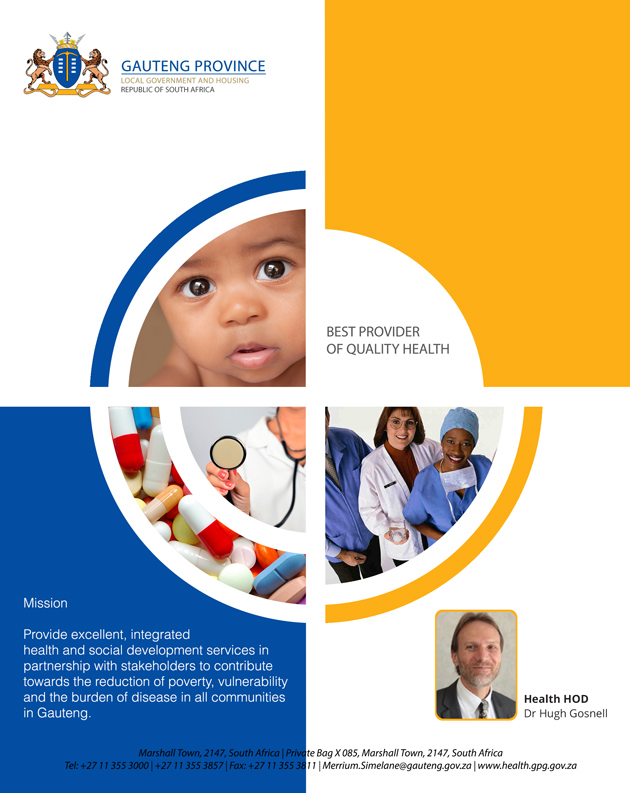 GAUTENG PROVINCE
LOCAL GOVERNMENT AND HOUSING
REPUBLIC OF SOUTH AFRICA

BEST PROVIDER
OF QUALITY HEALTH

Mission

Provide excellent, integrated health and social development services in partnership with stakeholders to contribute towards the reduction of poverty, vulnerability and the burden of disease in all communities in Gauteng.

Health HOD
Dr Hugh Gosnell

Marshall Town, 2147, South Africa | Private Bag X 085, Marshall Town, 2147, South Africa
Tel: +27 11 355 3000 | +27 11 355 3857 | Fax: +27 11 355 3811 | Merrium.Simelane@gauteng.gov.za | www.health.gpg.gov.za